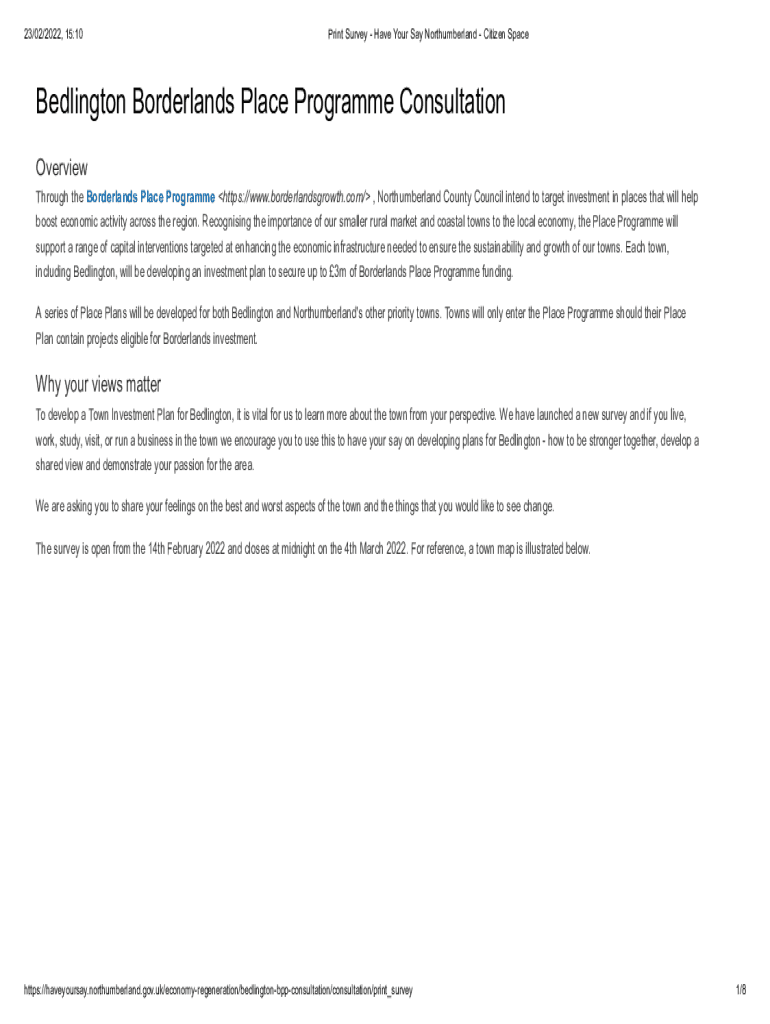 23/02/2022, 15:10

Print Survey - Have Your Say Northumberland - Citizen Space

Bedlington Borderlands Place Programme Consultation

Overview

Through the Borderlands Place Programme <https://www.borderlandsgrowth.com/> , Northumberland County Council intend to target investment in places that will help boost economic activity across the region. Recognising the importance of our smaller rural market and coastal towns to the local economy, the Place Programme will support a range of capital interventions targeted at enhancing the economic infrastructure needed to ensure the sustainability and growth of our towns. Each town, including Bedlington, will be developing an investment plan to secure up to £3m of Borderlands Place Programme funding.

A series of Place Plans will be developed for both Bedlington and Northumberland's other priority towns. Towns will only enter the Place Programme should their Place Plan contain projects eligible for Borderlands investment.

Why your views matter

To develop a Town Investment Plan for Bedlington, it is vital for us to learn more about the town from your perspective. We have launched a new survey and if you live, work, study, visit, or run a business in the town we encourage you to use this to have your say on developing plans for Bedlington - how to be stronger together, develop a shared view and demonstrate your passion for the area.

We are asking you to share your feelings on the best and worst aspects of the town and the things that you would like to see change.

The survey is open from the 14th February 2022 and closes at midnight on the 4th March 2022. For reference, a town map is illustrated below.

https://haveyoursay.northumberland.gov.uk/economy-regeneration/bedlington-bpp-consultation/consultation/print_survey

1/8